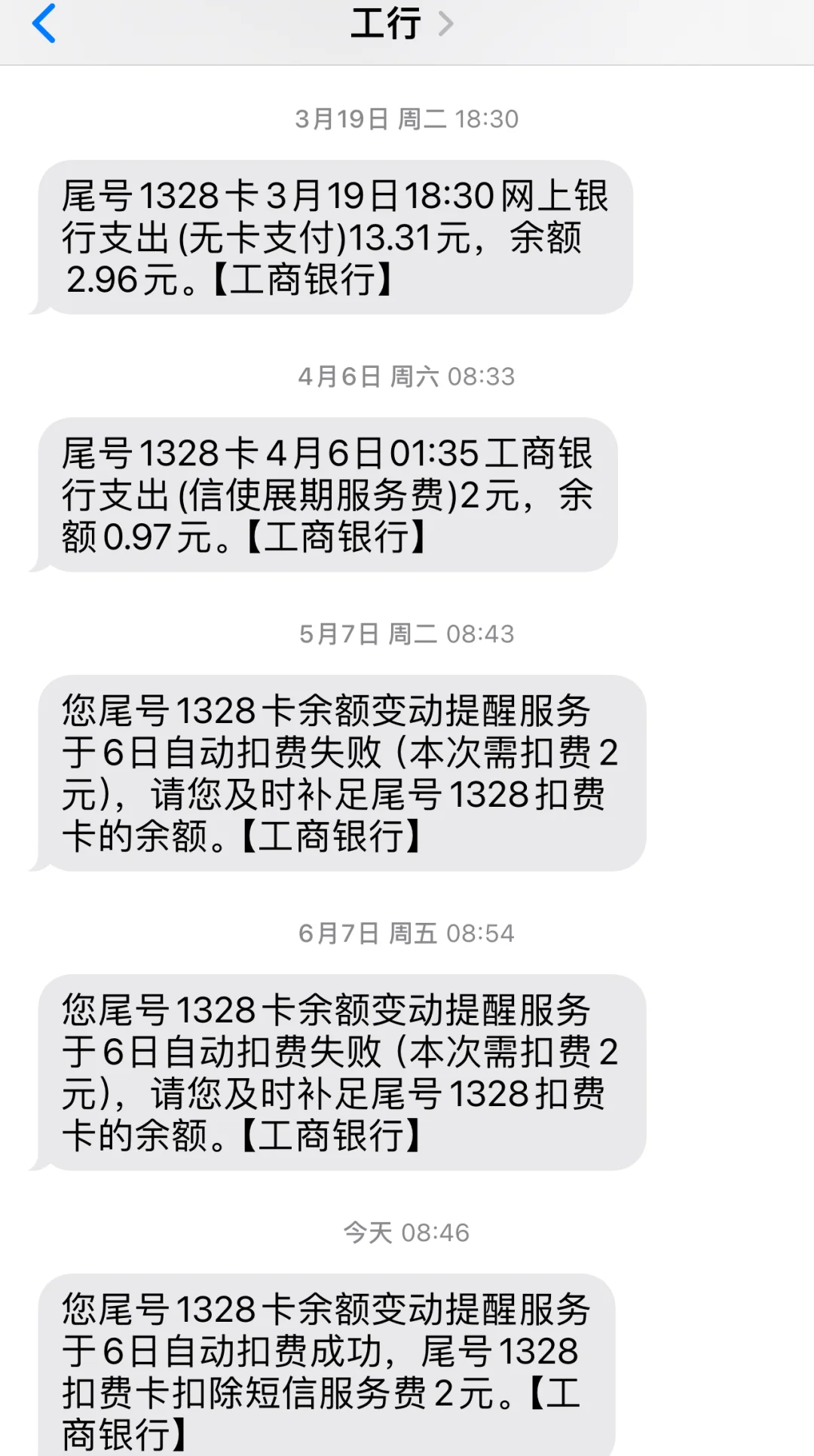 工行

3月19日 周二 18:30

尾号1328卡3月19日18:30网上银行支出(无卡支付)13.31元，余额2.96元。【工商银行】

4月6日 周六 08:33

尾号1328卡4月6日01:35工商银行支出(信使展期服务费)2元，余额0.97元。【工商银行】

5月7日 周二 08:43

您尾号1328卡余额变动提醒服务于6日自动扣费失败（本次需扣费2元），请您及时补足尾号1328扣费卡的余额。【工商银行】

6月7日 周五 08:54

您尾号1328卡余额变动提醒服务于6日自动扣费失败（本次需扣费2元），请您及时补足尾号1328扣费卡的余额。【工商银行】

今天 08:46

您尾号1328卡余额变动提醒服务于6日自动扣费成功，尾号1328扣费卡扣除短信服务费2元。【工商银行】